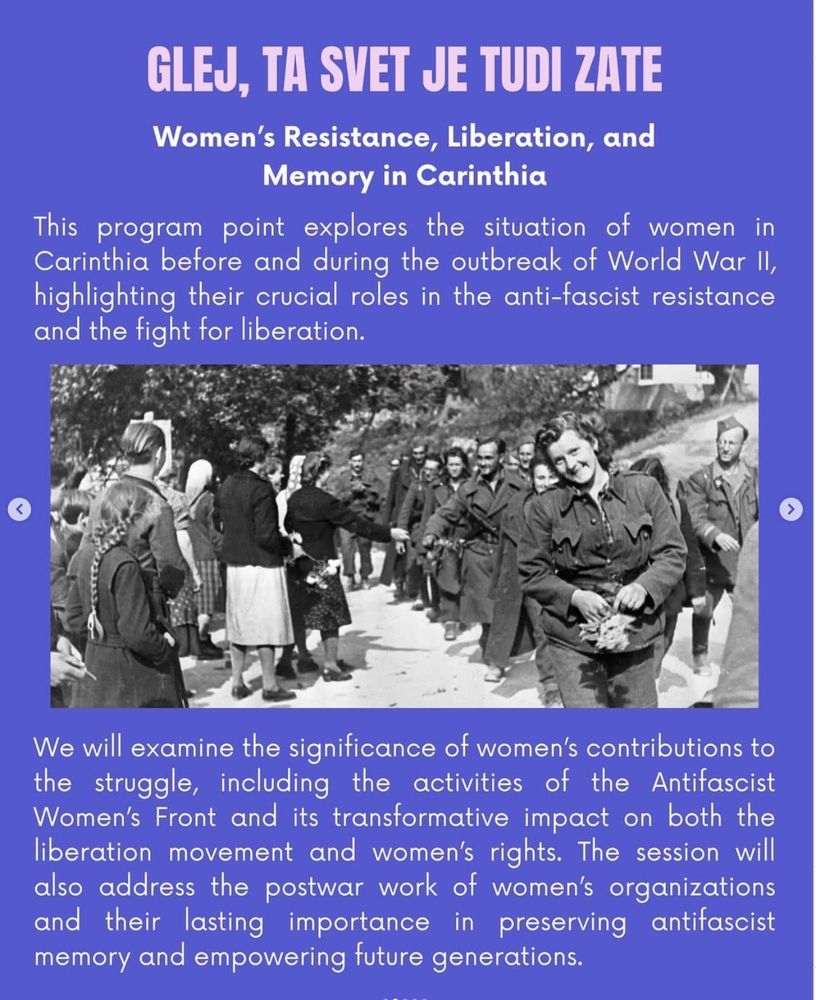 GLEJ, TA SVET JE TUDI ZATE

Women's Resistance, Liberation, and Memory in Carinthia

This program point explores the situation of women in Carinthia before and during the outbreak of World War II, highlighting their crucial roles in the anti-fascist resistance and the fight for liberation.

We will examine the significance of women's contributions to the struggle, including the activities of the Antifascist Women's Front and its transformative impact on both the liberation movement and women's rights. The session will also address the postwar work of women's organizations and their lasting importance in preserving antifascist memory and empowering future generations.